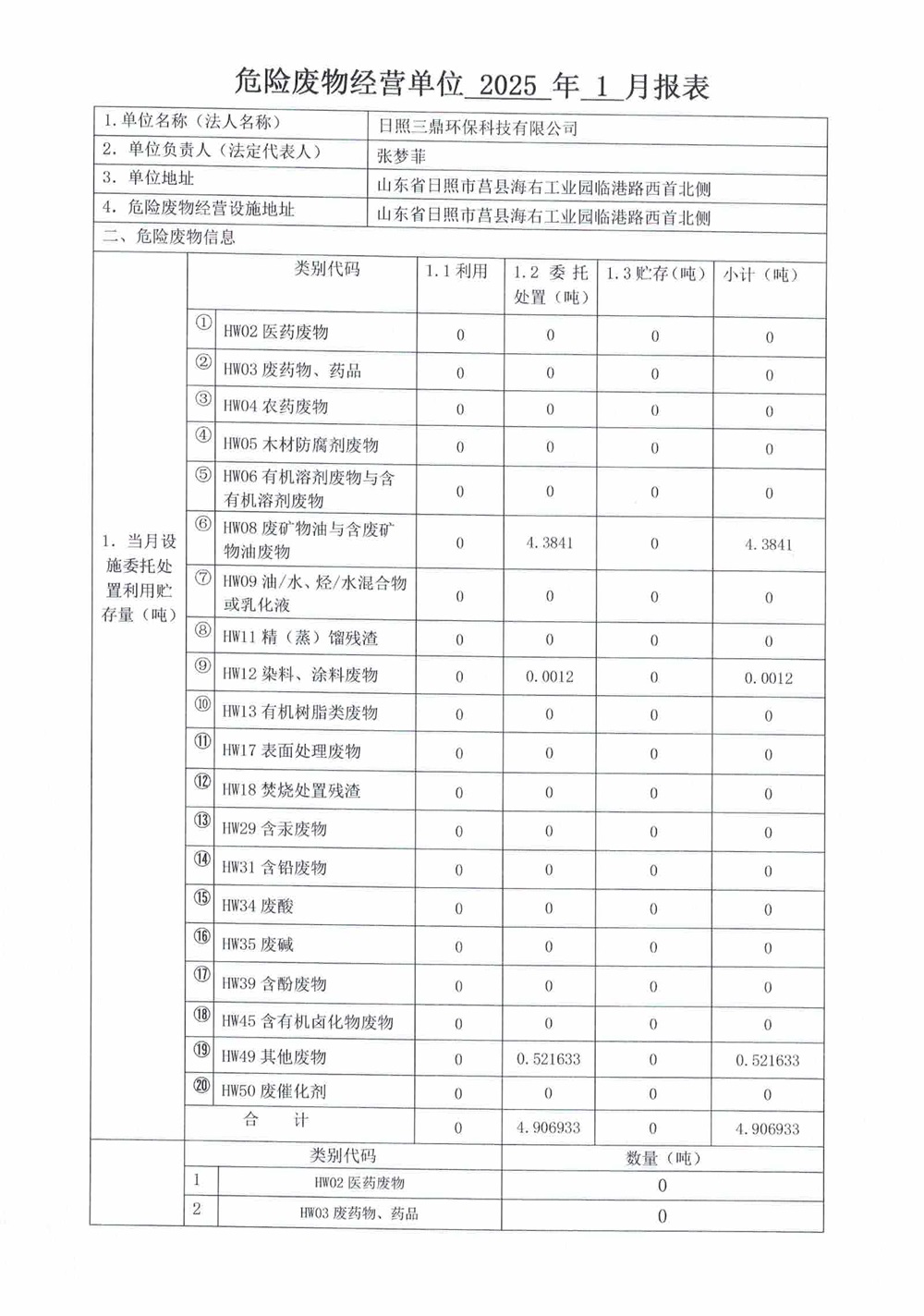 危险废物经营单位 2025 年 1 月报表

| 1. 单位名称（法人名称） | 日照三鼎环保科技有限公司 |
|---|---|
| 2. 单位负责人（法定代表人） | 张梦菲 |
| 3. 单位地址 | 山东省日照市莒县海右工业园临港路西首北侧 |
| 4. 危险废物经营设施地址 | 山东省日照市莒县海右工业园临港路西首北侧 |

二、危险废物信息

| | | 类别代码 | 1.1 利用 | 1.2 委托处置（吨） | 1.3 贮存（吨） | 小计（吨） |
|---|---|---|---|---|---|---|
| 1. 当月设施委托处置利用贮存量（吨） | ① | HW02 医药废物 | 0 | 0 | 0 | 0 |
| | ② | HW03 废药物、药品 | 0 | 0 | 0 | 0 |
| | ③ | HW04 农药废物 | 0 | 0 | 0 | 0 |
| | ④ | HW05 木材防腐剂废物 | 0 | 0 | 0 | 0 |
| | ⑤ | HW06 有机溶剂废物与含有机溶剂废物 | 0 | 0 | 0 | 0 |
| | ⑥ | HW08 废矿物油与含废矿物油废物 | 0 | 4.3841 | 0 | 4.3841 |
| | ⑦ | HW09 油/水、烃/水混合物或乳化液 | 0 | 0 | 0 | 0 |
| | ⑧ | HW11 精（蒸）馏残渣 | 0 | 0 | 0 | 0 |
| | ⑨ | HW12 染料、涂料废物 | 0 | 0.0012 | 0 | 0.0012 |
| | ⑩ | HW13 有机树脂类废物 | 0 | 0 | 0 | 0 |
| | ⑪ | HW17 表面处理废物 | 0 | 0 | 0 | 0 |
| | ⑫ | HW18 焚烧处置残渣 | 0 | 0 | 0 | 0 |
| | ⑬ | HW29 含汞废物 | 0 | 0 | 0 | 0 |
| | ⑭ | HW31 含铅废物 | 0 | 0 | 0 | 0 |
| | ⑮ | HW34 废酸 | 0 | 0 | 0 | 0 |
| | ⑯ | HW35 废碱 | 0 | 0 | 0 | 0 |
| | ⑰ | HW39 含酚废物 | 0 | 0 | 0 | 0 |
| | ⑱ | HW45 含有机卤化物废物 | 0 | 0 | 0 | 0 |
| | ⑲ | HW49 其他废物 | 0 | 0.521633 | 0 | 0.521633 |
| | ⑳ | HW50 废催化剂 | 0 | 0 | 0 | 0 |
| | | 合　计 | 0 | 4.906933 | 0 | 4.906933 |

| | | 类别代码 | 数量（吨） |
|---|---|---|---|
| | 1 | HW02 医药废物 | 0 |
| | 2 | HW03 废药物、药品 | 0 |